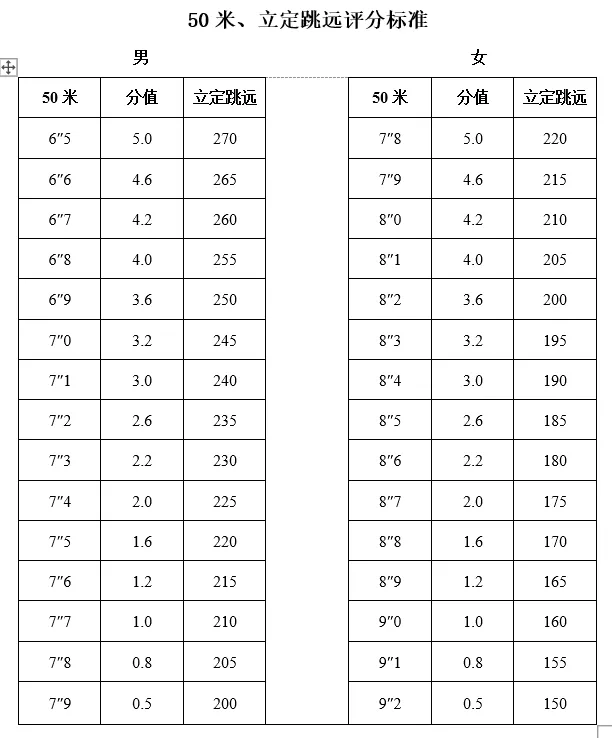 50 米、立定跳远评分标准

男

| 50 米 | 分值 | 立定跳远 |
|---|---|---|
| 6″5 | 5.0 | 270 |
| 6″6 | 4.6 | 265 |
| 6″7 | 4.2 | 260 |
| 6″8 | 4.0 | 255 |
| 6″9 | 3.6 | 250 |
| 7″0 | 3.2 | 245 |
| 7″1 | 3.0 | 240 |
| 7″2 | 2.6 | 235 |
| 7″3 | 2.2 | 230 |
| 7″4 | 2.0 | 225 |
| 7″5 | 1.6 | 220 |
| 7″6 | 1.2 | 215 |
| 7″7 | 1.0 | 210 |
| 7″8 | 0.8 | 205 |
| 7″9 | 0.5 | 200 |

女

| 50 米 | 分值 | 立定跳远 |
|---|---|---|
| 7″8 | 5.0 | 220 |
| 7″9 | 4.6 | 215 |
| 8″0 | 4.2 | 210 |
| 8″1 | 4.0 | 205 |
| 8″2 | 3.6 | 200 |
| 8″3 | 3.2 | 195 |
| 8″4 | 3.0 | 190 |
| 8″5 | 2.6 | 185 |
| 8″6 | 2.2 | 180 |
| 8″7 | 2.0 | 175 |
| 8″8 | 1.6 | 170 |
| 8″9 | 1.2 | 165 |
| 9″0 | 1.0 | 160 |
| 9″1 | 0.8 | 155 |
| 9″2 | 0.5 | 150 |